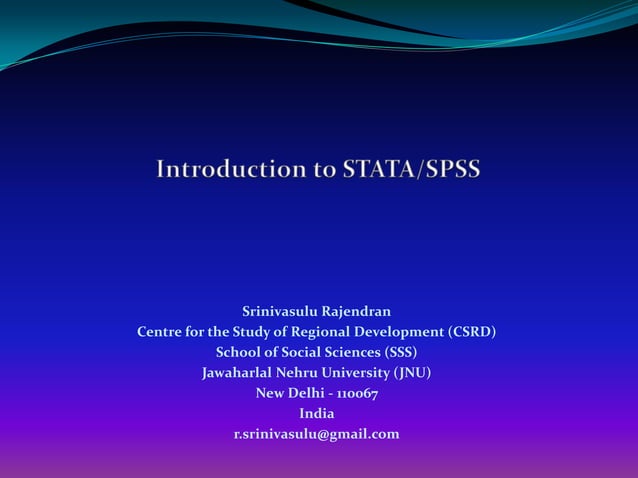 Introduction to STATA/SPSS

Srinivasulu Rajendran
Centre for the Study of Regional Development (CSRD)
School of Social Sciences (SSS)
Jawaharlal Nehru University (JNU)
New Delhi - 110067
India
r.srinivasulu@gmail.com